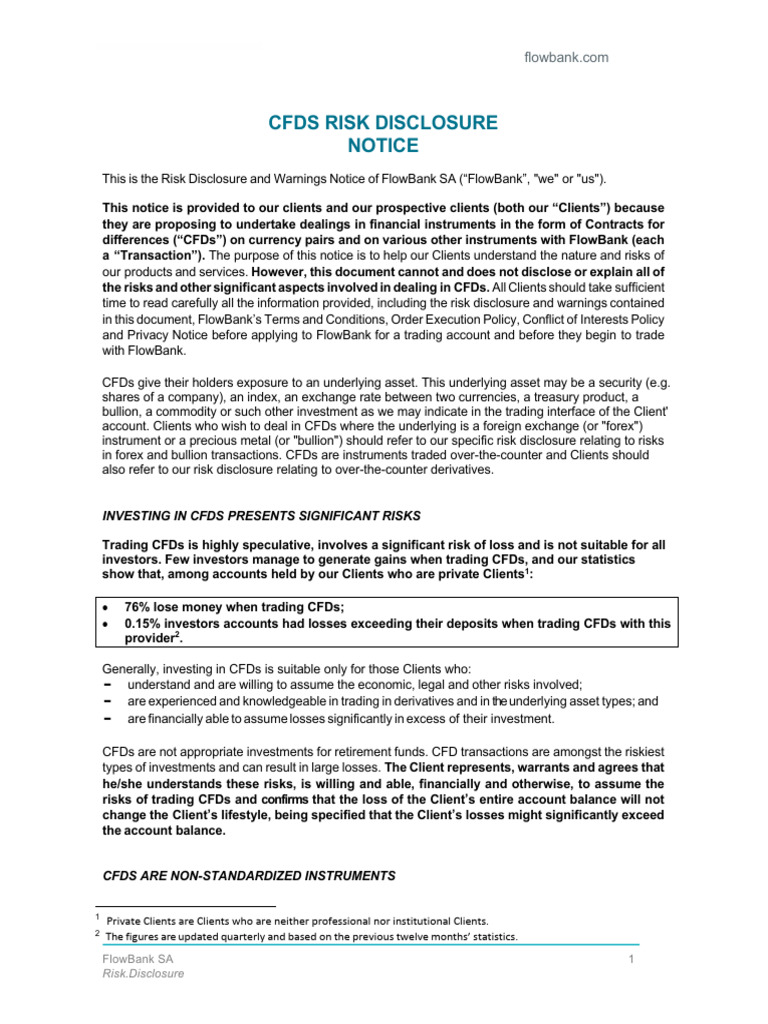 flowbank.com

CFDS RISK DISCLOSURE NOTICE

This is the Risk Disclosure and Warnings Notice of FlowBank SA (“FlowBank”, "we" or "us").

This notice is provided to our clients and our prospective clients (both our “Clients”) because they are proposing to undertake dealings in financial instruments in the form of Contracts for differences (“CFDs”) on currency pairs and on various other instruments with FlowBank (each a “Transaction”). The purpose of this notice is to help our Clients understand the nature and risks of our products and services. However, this document cannot and does not disclose or explain all of the risks and other significant aspects involved in dealing in CFDs. All Clients should take sufficient time to read carefully all the information provided, including the risk disclosure and warnings contained in this document, FlowBank’s Terms and Conditions, Order Execution Policy, Conflict of Interests Policy and Privacy Notice before applying to FlowBank for a trading account and before they begin to trade with FlowBank.

CFDs give their holders exposure to an underlying asset. This underlying asset may be a security (e.g. shares of a company), an index, an exchange rate between two currencies, a treasury product, a bullion, a commodity or such other investment as we may indicate in the trading interface of the Client' account. Clients who wish to deal in CFDs where the underlying is a foreign exchange (or "forex") instrument or a precious metal (or "bullion") should refer to our specific risk disclosure relating to risks in forex and bullion transactions. CFDs are instruments traded over-the-counter and Clients should also refer to our risk disclosure relating to over-the-counter derivatives.

INVESTING IN CFDS PRESENTS SIGNIFICANT RISKS

Trading CFDs is highly speculative, involves a significant risk of loss and is not suitable for all investors. Few investors manage to generate gains when trading CFDs, and our statistics show that, among accounts held by our Clients who are private Clients$^1$:

• 76% lose money when trading CFDs;
• 0.15% investors accounts had losses exceeding their deposits when trading CFDs with this provider$^2$.

Generally, investing in CFDs is suitable only for those Clients who:
- understand and are willing to assume the economic, legal and other risks involved;
- are experienced and knowledgeable in trading in derivatives and in the underlying asset types; and
- are financially able to assume losses significantly in excess of their investment.

CFDs are not appropriate investments for retirement funds. CFD transactions are amongst the riskiest types of investments and can result in large losses. The Client represents, warrants and agrees that he/she understands these risks, is willing and able, financially and otherwise, to assume the risks of trading CFDs and confirms that the loss of the Client’s entire account balance will not change the Client’s lifestyle, being specified that the Client’s losses might significantly exceed the account balance.

CFDS ARE NON-STANDARDIZED INSTRUMENTS

$^1$ Private Clients are Clients who are neither professional nor institutional Clients.
$^2$ The figures are updated quarterly and based on the previous twelve months’ statistics.

FlowBank SA
Risk.Disclosure
1